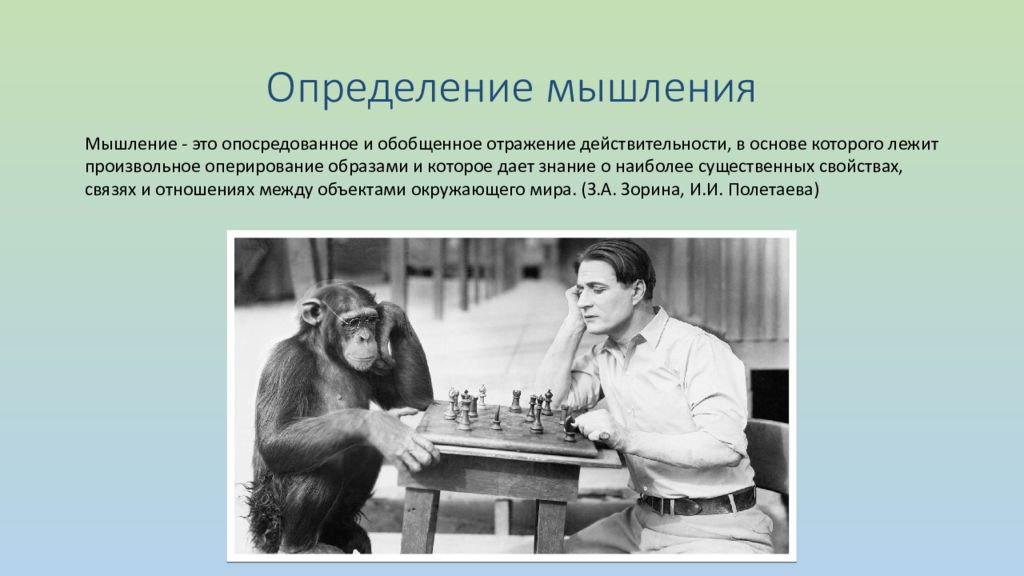 Определение мышления

Мышление - это опосредованное и обобщенное отражение действительности, в основе которого лежит произвольное оперирование образами и которое дает знание о наиболее существенных свойствах, связях и отношениях между объектами окружающего мира. (З.А. Зорина, И.И. Полетаева)